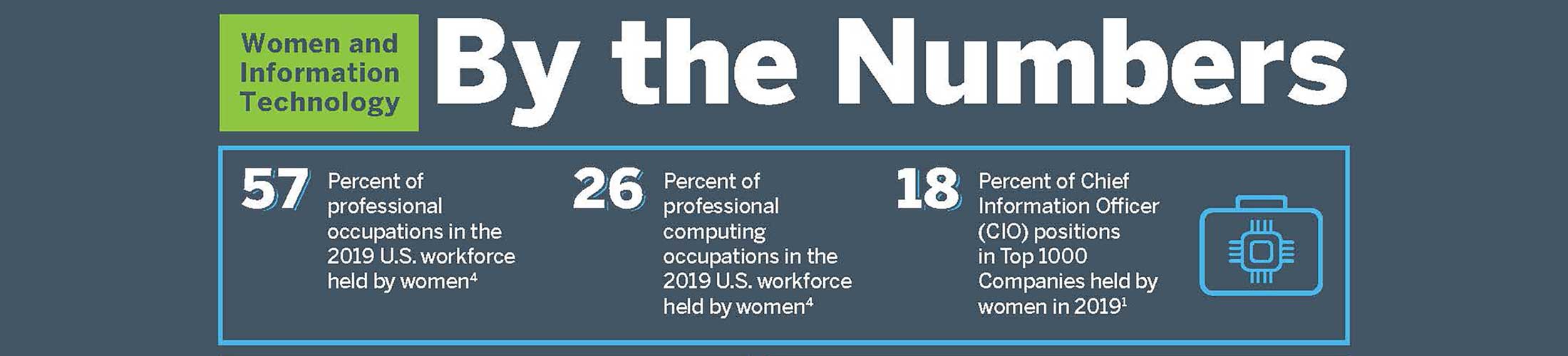 Women and Information Technology

By the Numbers

57 Percent of professional occupations in the 2019 U.S. workforce held by women$^4$

26 Percent of professional computing occupations in the 2019 U.S. workforce held by women$^4$

18 Percent of Chief Information Officer (CIO) positions in Top 1000 Companies held by women in 2019$^1$